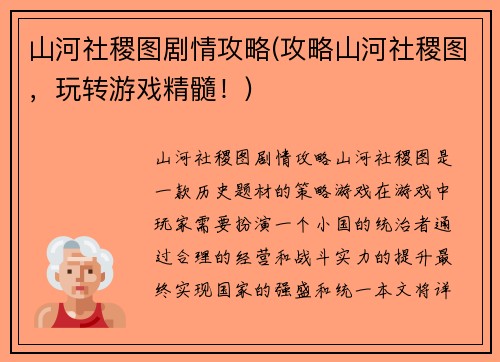 山河社稷图剧情攻略(攻略山河社稷图，玩转游戏精髓！)

山河社稷图剧情攻略山河社稷图是一款历史题材的策略游戏在游戏中玩家需要扮演一个小国的统治者通过合理的经营和战斗实力的提升最终实现国家的强盛和统一本文将详